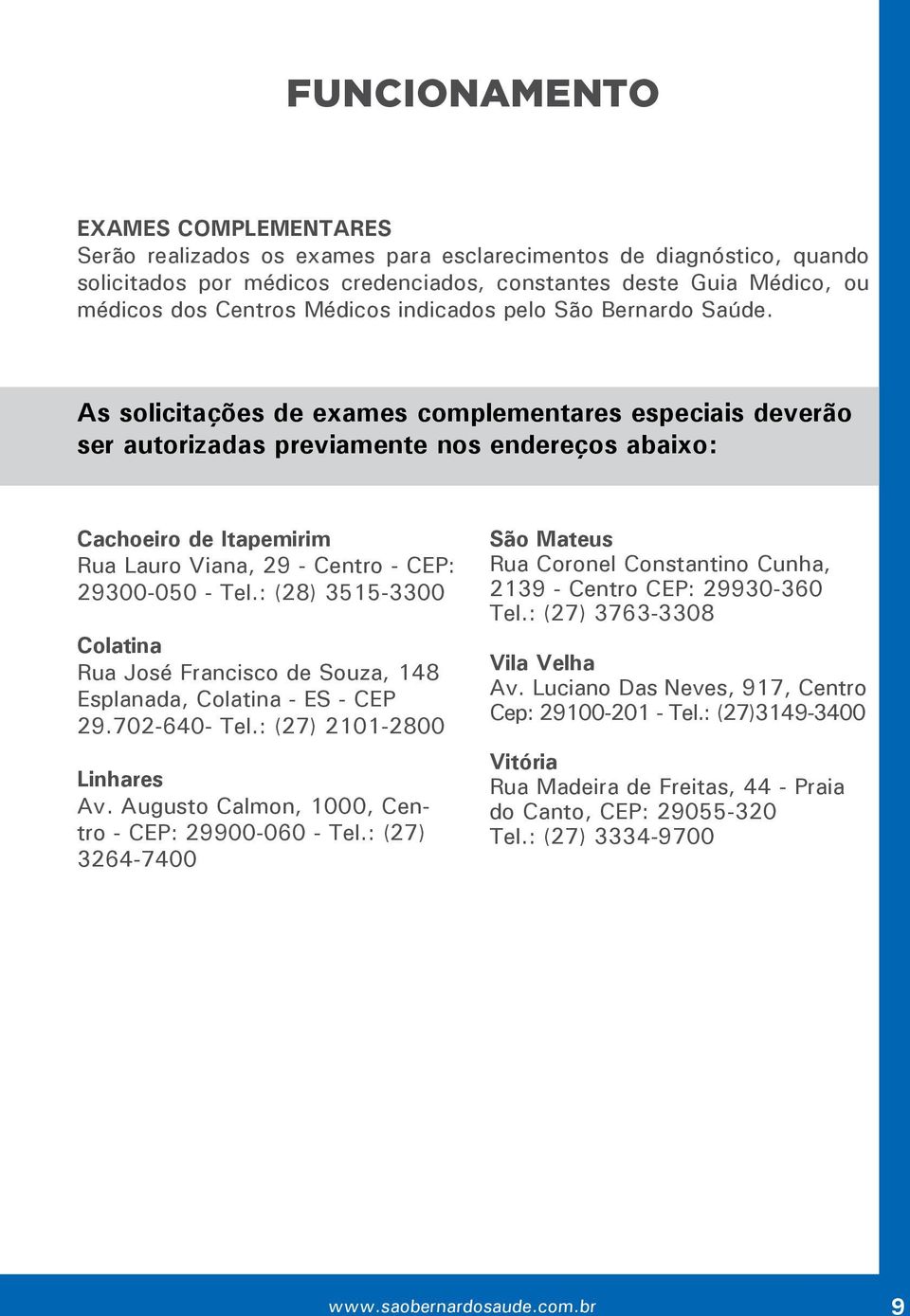 FUNCIONAMENTO

EXAMES COMPLEMENTARES
Serão realizados os exames para esclarecimentos de diagnóstico, quando solicitados por médicos credenciados, constantes deste Guia Médico, ou médicos dos Centros Médicos indicados pelo São Bernardo Saúde.

As solicitações de exames complementares especiais deverão ser autorizadas previamente nos endereços abaixo:

Cachoeiro de Itapemirim
Rua Lauro Viana, 29 - Centro - CEP: 29300-050 - Tel.: (28) 3515-3300

Colatina
Rua José Francisco de Souza, 148 Esplanada, Colatina - ES - CEP 29.702-640- Tel.: (27) 2101-2800

Linhares
Av. Augusto Calmon, 1000, Centro - CEP: 29900-060 - Tel.: (27) 3264-7400

São Mateus
Rua Coronel Constantino Cunha, 2139 - Centro CEP: 29930-360 Tel.: (27) 3763-3308

Vila Velha
Av. Luciano Das Neves, 917, Centro Cep: 29100-201 - Tel.: (27)3149-3400

Vitória
Rua Madeira de Freitas, 44 - Praia do Canto, CEP: 29055-320 Tel.: (27) 3334-9700

www.saobernardosaude.com.br

9